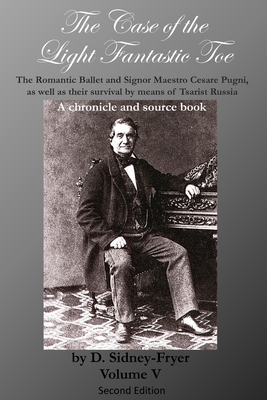 The Case of the Light Fantastic Toe

The Romantic Ballet and Signor Maestro Cesare Pugni, as well as their survival by means of Tsarist Russia

A chronicle and source book

by D. Sidney-Fryer
Volume V
Second Edition